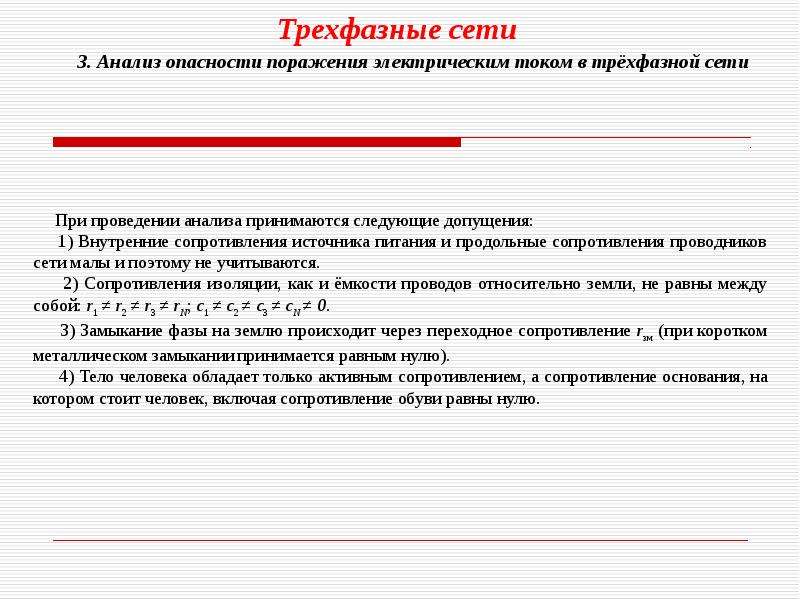 Трехфазные сети

3. Анализ опасности поражения электрическим током в трёхфазной сети

При проведении анализа принимаются следующие допущения:

1) Внутренние сопротивления источника питания и продольные сопротивления проводников сети малы и поэтому не учитываются.

2) Сопротивления изоляции, как и ёмкости проводов относительно земли, не равны между собой: $r_1 \neq r_2 \neq r_3 \neq r_N$; $c_1 \neq c_2 \neq c_3 \neq c_N \neq 0$.

3) Замыкание фазы на землю происходит через переходное сопротивление $r_{зм}$ (при коротком металлическом замыкании принимается равным нулю).

4) Тело человека обладает только активным сопротивлением, а сопротивление основания, на котором стоит человек, включая сопротивление обуви равны нулю.